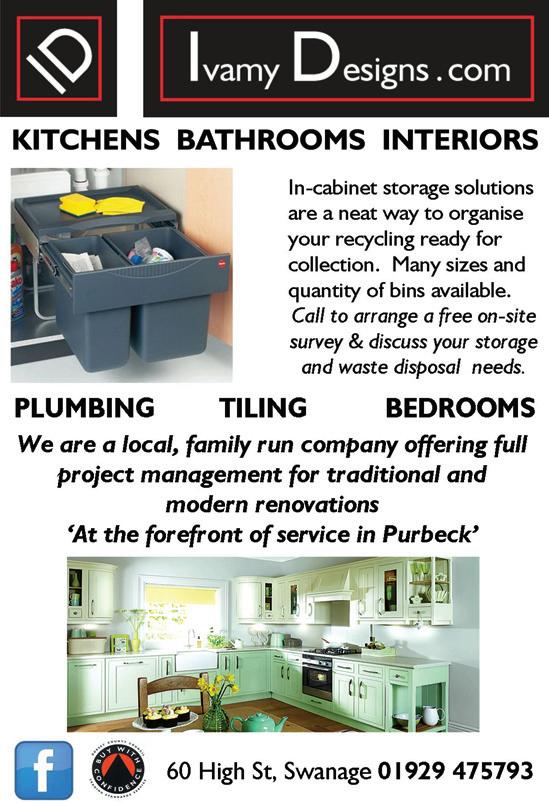 ID

Ivamy Designs .com

KITCHENS BATHROOMS INTERIORS

In-cabinet storage solutions are a neat way to organise your recycling ready for collection. Many sizes and quantity of bins available.

Call to arrange a free on-site survey & discuss your storage and waste disposal needs.

PLUMBING TILING BEDROOMS

We are a local, family run company offering full project management for traditional and modern renovations

'At the forefront of service in Purbeck'

f

BUY WITH CONFIDENCE

60 High St, Swanage 01929 475793